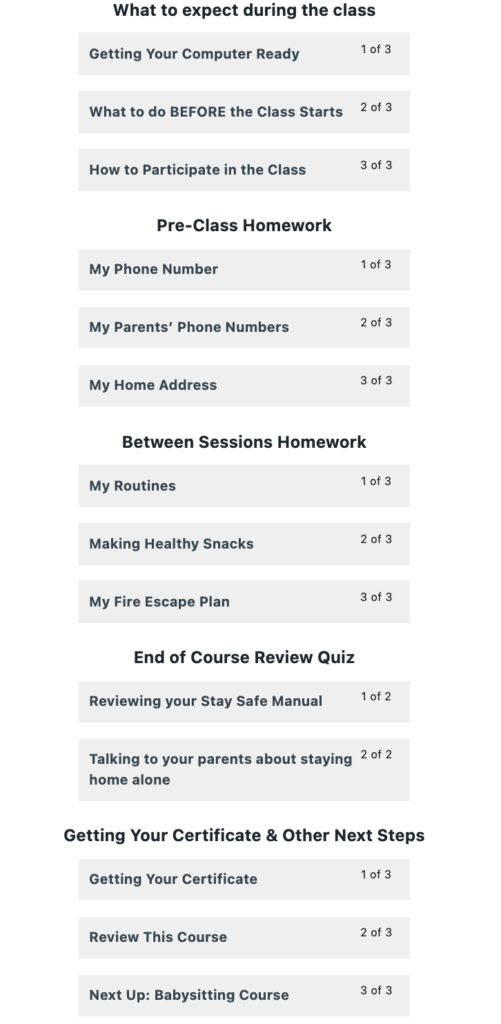 What to expect during the class

Getting Your Computer Ready 1 of 3

What to do BEFORE the Class Starts 2 of 3

How to Participate in the Class 3 of 3

Pre-Class Homework

My Phone Number 1 of 3

My Parents' Phone Numbers 2 of 3

My Home Address 3 of 3

Between Sessions Homework

My Routines 1 of 3

Making Healthy Snacks 2 of 3

My Fire Escape Plan 3 of 3

End of Course Review Quiz

Reviewing your Stay Safe Manual 1 of 2

Talking to your parents about staying home alone 2 of 2

Getting Your Certificate & Other Next Steps

Getting Your Certificate 1 of 3

Review This Course 2 of 3

Next Up: Babysitting Course 3 of 3